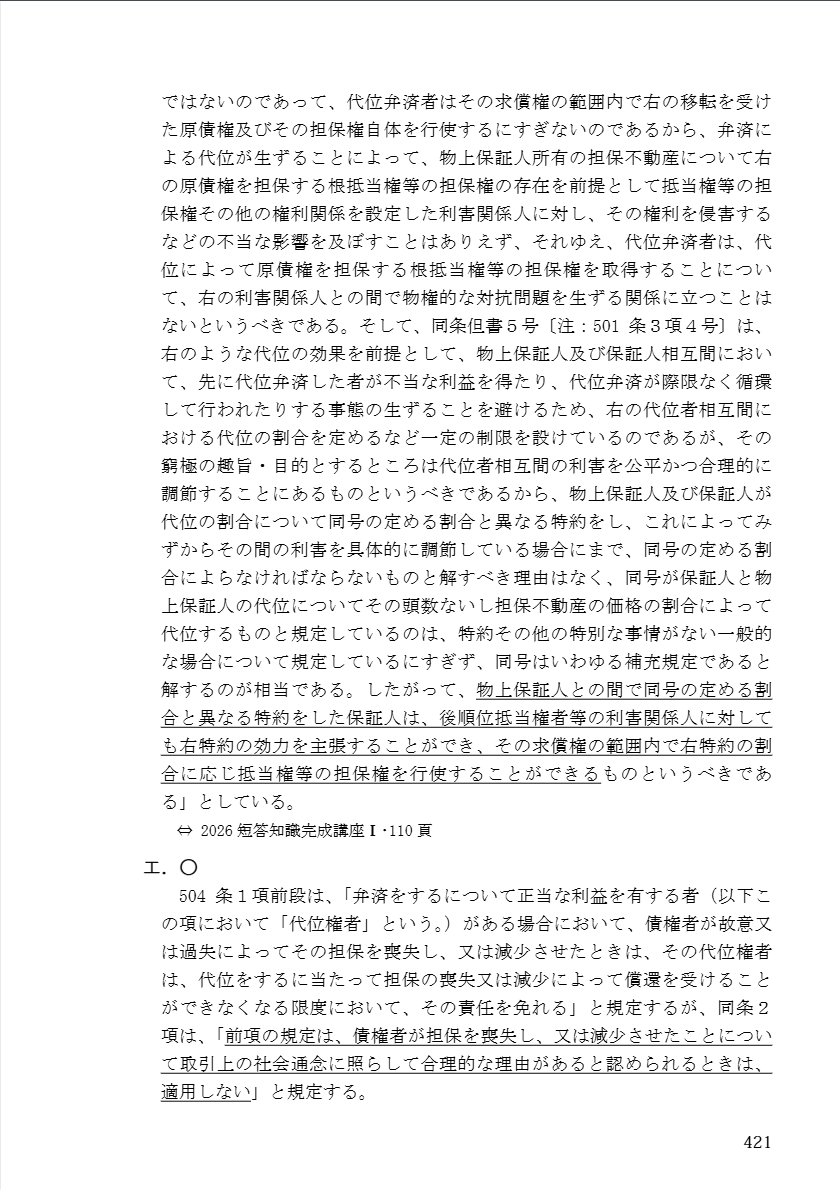 ではないのであって、代位弁済者はその求償権の範囲内で右の移転を受けた原債権及びその担保権自体を行使するにすぎないのであるから、弁済による代位が生ずることによって、物上保証人所有の担保不動産について右の原債権を担保する根抵当権等の担保権の存在を前提として抵当権等の担保権その他の権利関係を設定した利害関係人に対し、その権利を侵害するなどの不当な影響を及ぼすことはありえず、それゆえ、代位弁済者は、代位によって原債権を担保する根抵当権等の担保権を取得することについて、右の利害関係人との間で物権的な対抗問題を生ずる関係に立つことはないというべきである。そして、同条但書５号〔注：501 条３項４号〕は、右のような代位の効果を前提として、物上保証人及び保証人相互間において、先に代位弁済した者が不当な利益を得たり、代位弁済が際限なく循環して行われたりする事態の生ずることを避けるため、右の代位者相互間における代位の割合を定めるなど一定の制限を設けているのであるが、その窮極の趣旨・目的とするところは代位者相互間の利害を公平かつ合理的に調節することにあるものというべきであるから、物上保証人及び保証人が代位の割合について同号の定める割合と異なる特約をし、これによってみずからその間の利害を具体的に調節している場合にまで、同号の定める割合によらなければならないものと解すべき理由はなく、同号が保証人と物上保証人の代位についてその頭数ないし担保不動産の価格の割合によって代位するものと規定しているのは、特約その他の特別な事情がない一般的な場合について規定しているにすぎず、同号はいわゆる補充規定であると解するのが相当である。したがって、物上保証人との間で同号の定める割合と異なる特約をした保証人は、後順位抵当権者等の利害関係人に対しても右特約の効力を主張することができ、その求償権の範囲内で右特約の割合に応じ抵当権等の担保権を行使することができるものというべきである」としている。

⇔ 2026 短答知識完成講座Ⅰ･110 頁

エ．〇

504 条１項前段は、「弁済をするについて正当な利益を有する者（以下この項において「代位権者」という。）がある場合において、債権者が故意又は過失によってその担保を喪失し、又は減少させたときは、その代位権者は、代位をするに当たって担保の喪失又は減少によって償還を受けることができなくなる限度において、その責任を免れる」と規定するが、同条２項は、「前項の規定は、債権者が担保を喪失し、又は減少させたことについて取引上の社会通念に照らして合理的な理由があると認められるときは、適用しない」と規定する。

421